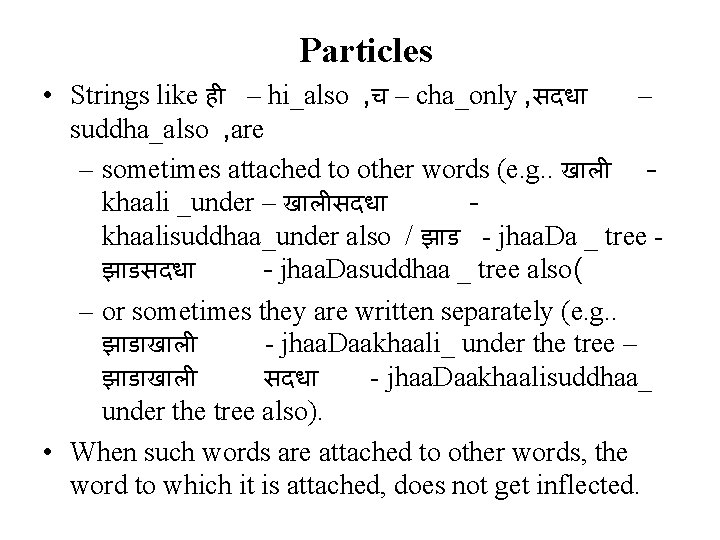 Particles

• Strings like ही – hi_also ,च – cha_only ,सदधा – suddha_also ,are

– sometimes attached to other words (e.g.. खाली - khaali _under – खालीसदधा - khaalisuddhaa_under also / झाड - jhaaDa _ tree - झाडसदधा - jhaaDasuddhaa _ tree also(

– or sometimes they are written separately (e.g.. झाडाखाली - jhaaDaakhaali_ under the tree – झाडाखाली सदधा - jhaaDaakhaalisuddhaa_ under the tree also).

• When such words are attached to other words, the word to which it is attached, does not get inflected.